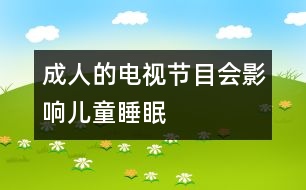 成人的电视节目会影响儿童睡眠